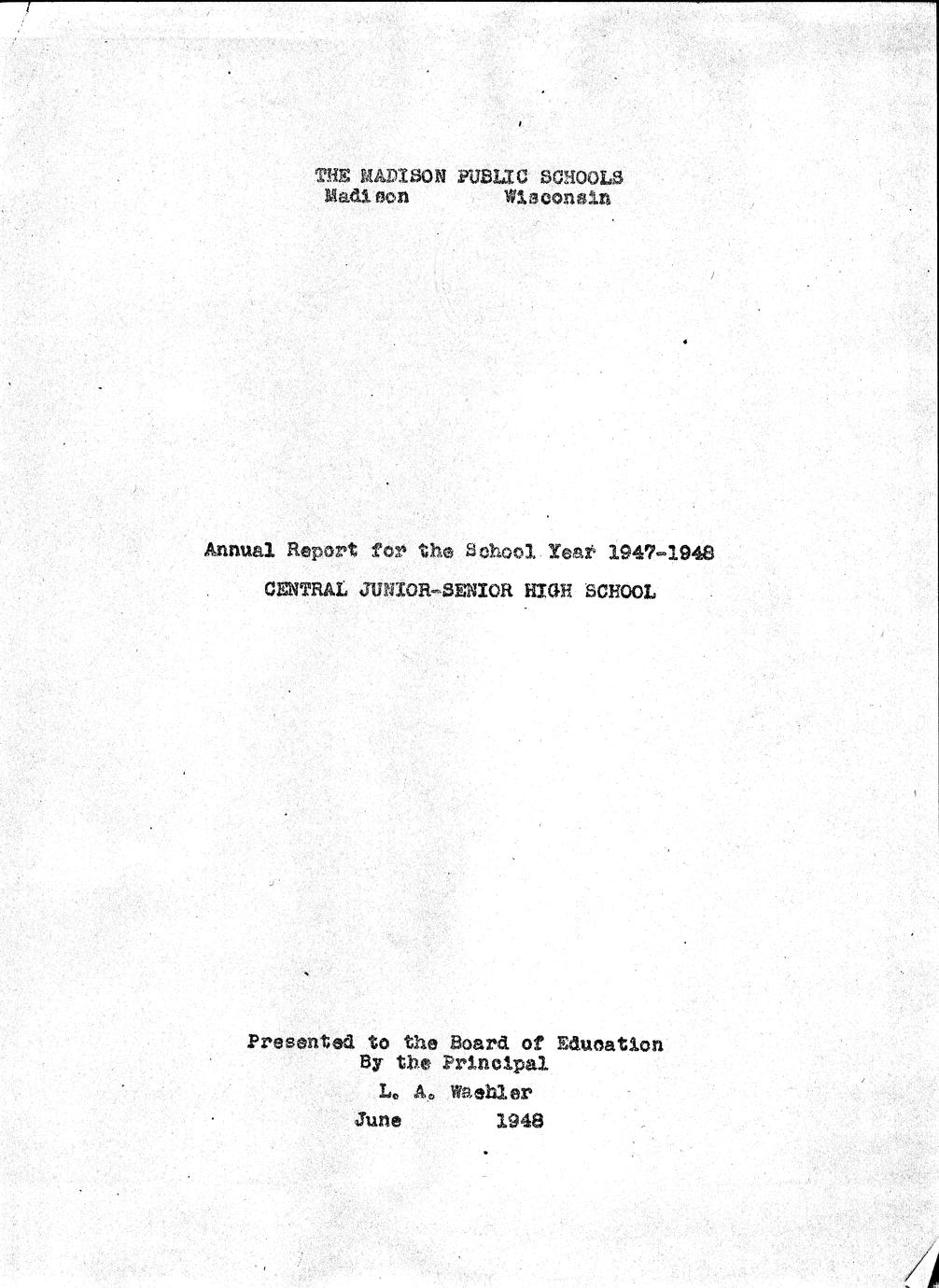 THE MADISON PUBLIC SCHOOLS
Madison Wisconsin

Annual Report for the School Year 1947-1948
CENTRAL JUNIOR-SENIOR HIGH SCHOOL

Presented to the Board of Education
By the Principal
L. A. Waehler
June 1948